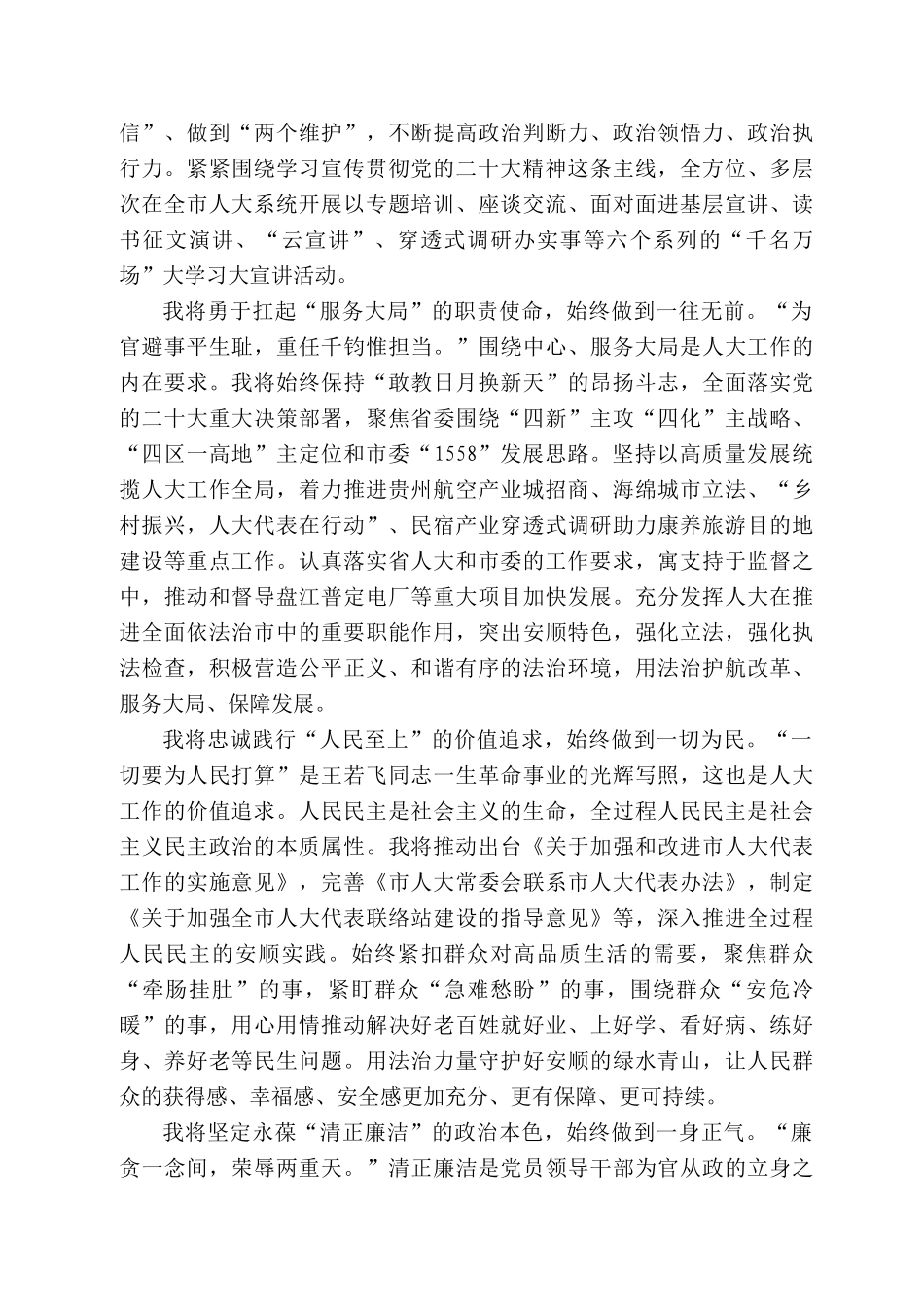 信”、做到“两个维护”，不断提高政治判断力、政治领悟力、政治执行力。紧紧围绕学习宣传贯彻党的二十大精神这条主线，全方位、多层次在全市人大系统开展以专题培训、座谈交流、面对面进基层宣讲、读书征文演讲、“云宣讲”、穿透式调研办实事等六个系列的“千名万场”大学习大宣讲活动。

我将勇于扛起“服务大局”的职责使命，始终做到一往无前。“为官避事平生耻，重任千钧惟担当。”围绕中心、服务大局是人大工作的内在要求。我将始终保持“敢教日月换新天”的昂扬斗志，全面落实党的二十大重大决策部署，聚焦省委围绕“四新”主攻“四化”主战略、“四区一高地”主定位和市委“1558”发展思路。坚持以高质量发展统揽人大工作全局，着力推进贵州航空产业城招商、海绵城市立法、“乡村振兴，人大代表在行动”、民宿产业穿透式调研助力康养旅游目的地建设等重点工作。认真落实省人大和市委的工作要求，寓支持于监督之中，推动和督导盘江普定电厂等重大项目加快发展。充分发挥人大在推进全面依法治市中的重要职能作用，突出安顺特色，强化立法，强化执法检查，积极营造公平正义、和谐有序的法治环境，用法治护航改革、服务大局、保障发展。

我将忠诚践行“人民至上”的价值追求，始终做到一切为民。“一切要为人民打算”是王若飞同志一生革命事业的光辉写照，这也是人大工作的价值追求。人民民主是社会主义的生命，全过程人民民主是社会主义民主政治的本质属性。我将推动出台《关于加强和改进市人大代表工作的实施意见》，完善《市人大常委会联系市人大代表办法》，制定《关于加强全市人大代表联络站建设的指导意见》等，深入推进全过程人民民主的安顺实践。始终紧扣群众对高品质生活的需要，聚焦群众“牵肠挂肚”的事，紧盯群众“急难愁盼”的事，围绕群众“安危冷暖”的事，用心用情推动解决好老百姓就好业、上好学、看好病、练好身、养好老等民生问题。用法治力量守护好安顺的绿水青山，让人民群众的获得感、幸福感、安全感更加充分、更有保障、更可持续。

我将坚定永葆“清正廉洁”的政治本色，始终做到一身正气。“廉贪一念间，荣辱两重天。”清正廉洁是党员领导干部为官从政的立身之